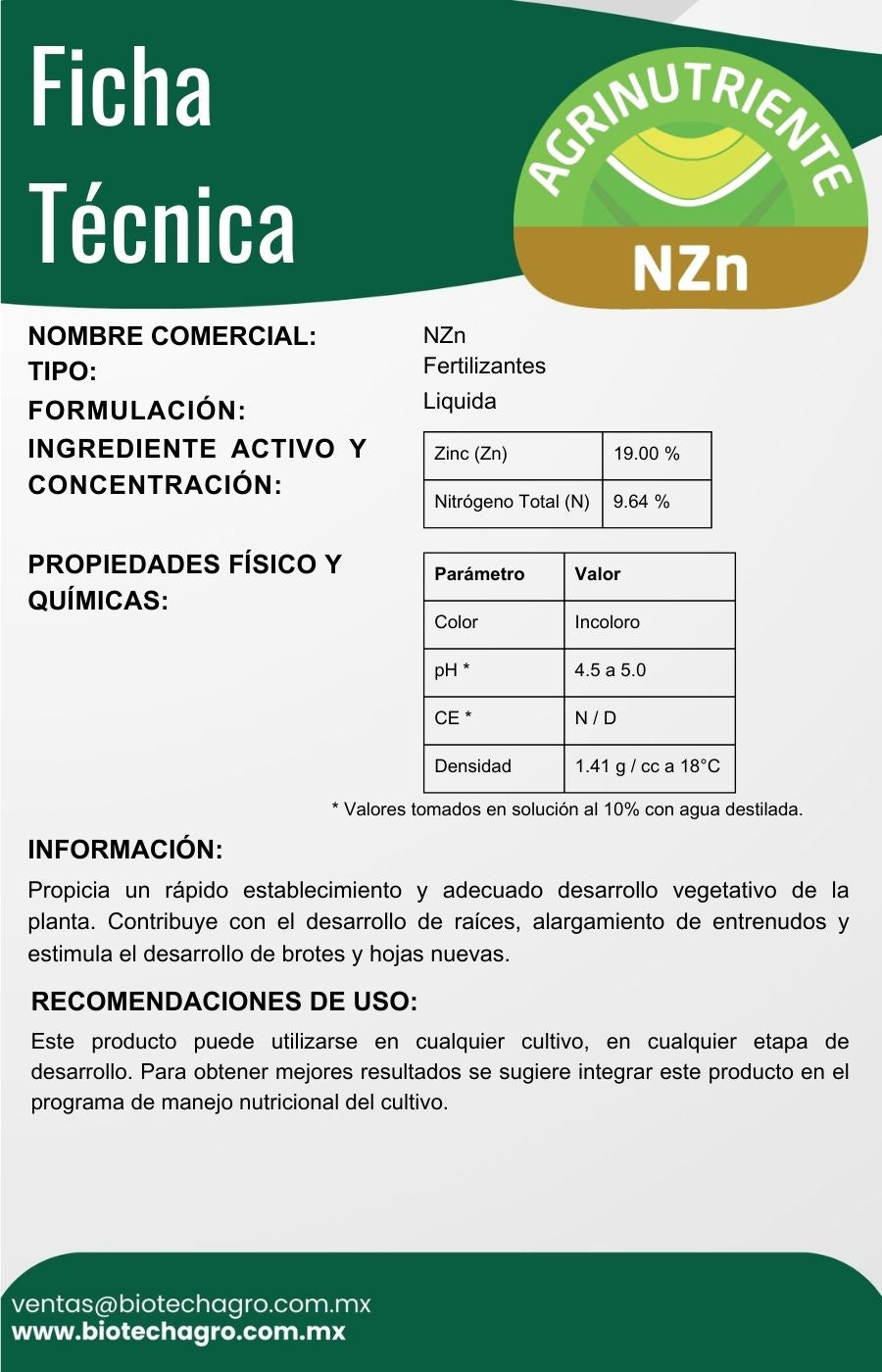 Ficha Técnica

AGRINUTRIENTE
NZn

NOMBRE COMERCIAL: NZn
TIPO: Fertilizantes
FORMULACIÓN: Liquida
INGREDIENTE ACTIVO Y CONCENTRACIÓN:

| Zinc (Zn) | 19.00 % |
|---|---|
| Nitrógeno Total (N) | 9.64 % |

PROPIEDADES FÍSICO Y QUÍMICAS:

| Parámetro | Valor |
|---|---|
| Color | Incoloro |
| pH * | 4.5 a 5.0 |
| CE * | N / D |
| Densidad | 1.41 g / cc a 18°C |

* Valores tomados en solución al 10% con agua destilada.

INFORMACIÓN:

Propicia un rápido establecimiento y adecuado desarrollo vegetativo de la planta. Contribuye con el desarrollo de raíces, alargamiento de entrenudos y estimula el desarrollo de brotes y hojas nuevas.

RECOMENDACIONES DE USO:

Este producto puede utilizarse en cualquier cultivo, en cualquier etapa de desarrollo. Para obtener mejores resultados se sugiere integrar este producto en el programa de manejo nutricional del cultivo.

ventas@biotechagro.com.mx
www.biotechagro.com.mx